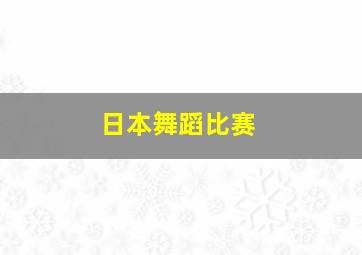 日本舞蹈比赛